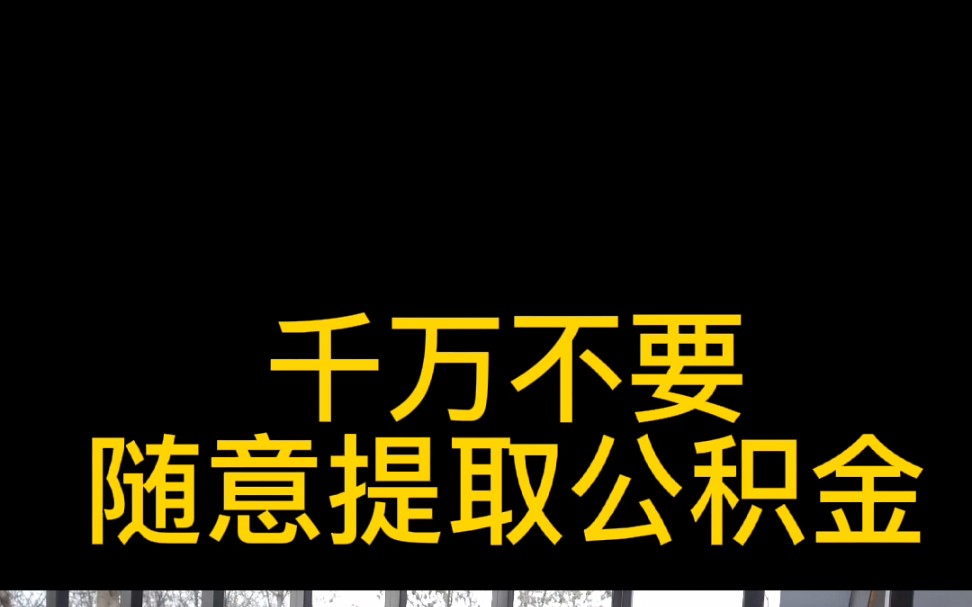 千万不要
随意提取公积金